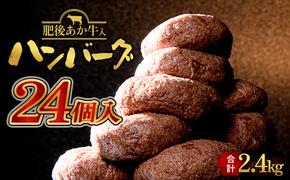 肥後あか牛入
ハンバーグ
24個入
合計 2.4kg